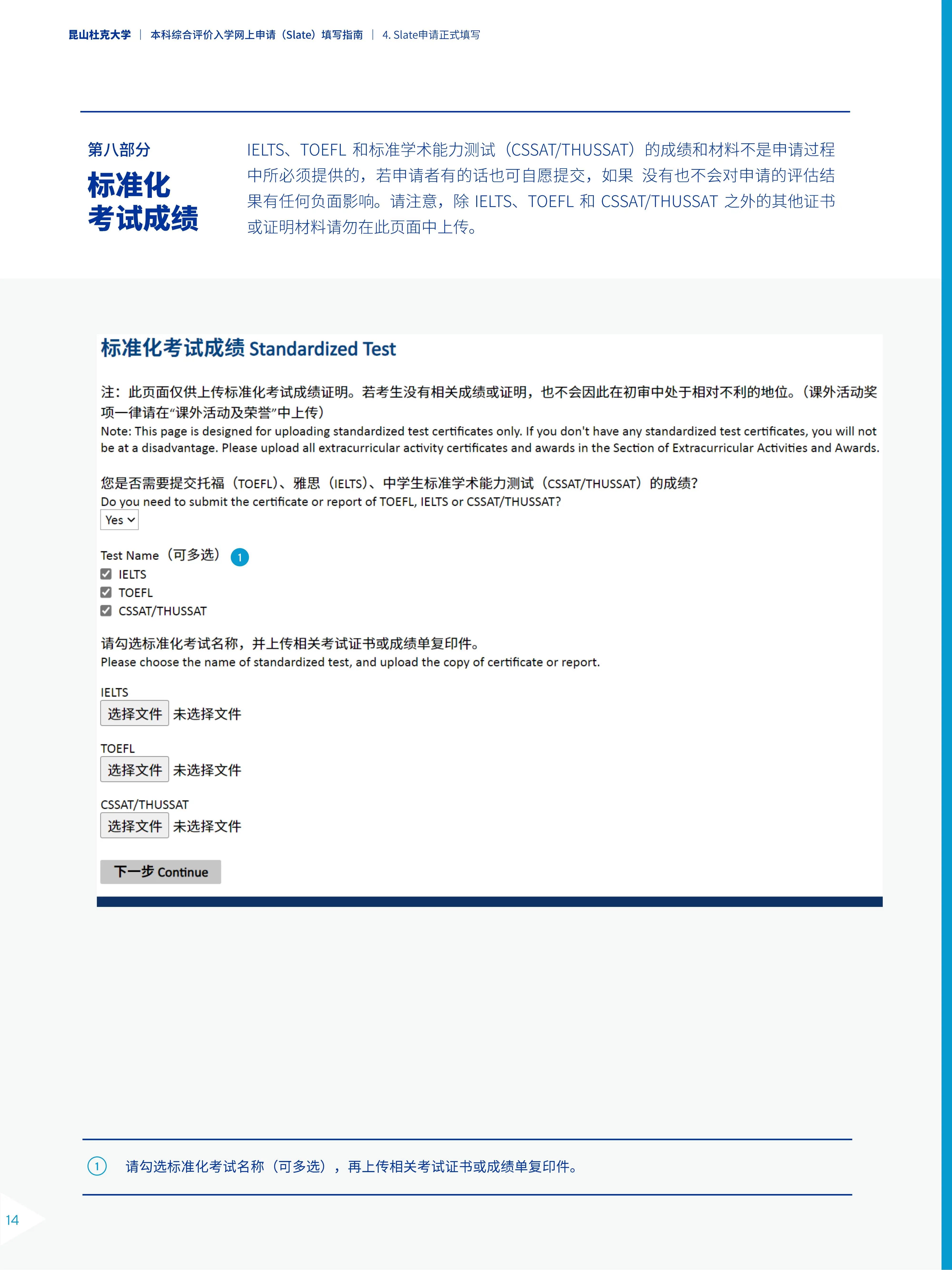 昆山杜克大学 | 本科综合评价入学网上申请（Slate）填写指南 | 4. Slate申请正式填写

第八部分

标准化考试成绩

IELTS、TOEFL 和标准学术能力测试（CSSAT/THUSSAT）的成绩和材料不是申请过程中所必须提供的，若申请者有的话也可自愿提交，如果 没有也不会对申请的评估结果有任何负面影响。请注意，除 IELTS、TOEFL 和 CSSAT/THUSSAT 之外的其他证书或证明材料请勿在此页面中上传。

标准化考试成绩 Standardized Test

注：此页面仅供上传标准化考试成绩证明。若考生没有相关成绩或证明，也不会因此在初审中处于相对不利的地位。（课外活动奖项一律请在“课外活动及荣誉”中上传）
Note: This page is designed for uploading standardized test certificates only. If you don't have any standardized test certificates, you will not be at a disadvantage. Please upload all extracurricular activity certificates and awards in the Section of Extracurricular Activities and Awards.

您是否需要提交托福（TOEFL）、雅思（IELTS）、中学生标准学术能力测试（CSSAT/THUSSAT）的成绩？
Do you need to submit the certificate or report of TOEFL, IELTS or CSSAT/THUSSAT?
Yes

Test Name（可多选） 1
IELTS
TOEFL
CSSAT/THUSSAT

请勾选标准化考试名称，并上传相关考试证书或成绩单复印件。
Please choose the name of standardized test, and upload the copy of certificate or report.

IELTS
选择文件 未选择文件

TOEFL
选择文件 未选择文件

CSSAT/THUSSAT
选择文件 未选择文件

下一步 Continue

1 请勾选标准化考试名称（可多选），再上传相关考试证书或成绩单复印件。

14